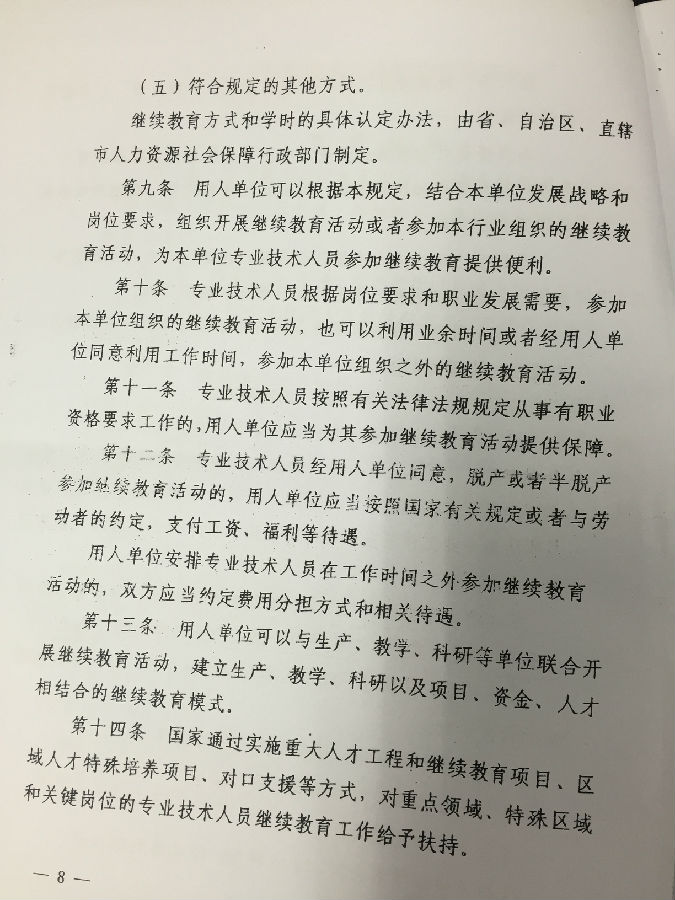 （五）符合规定的其他方式。

继续教育方式和学时的具体认定办法，由省、自治区、直辖市人力资源社会保障行政部门制定。

第九条　用人单位可以根据本规定，结合本单位发展战略和岗位要求，组织开展继续教育活动或者参加本行业组织的继续教育活动，为本单位专业技术人员参加继续教育提供便利。

第十条　专业技术人员根据岗位要求和职业发展需要，参加本单位组织的继续教育活动，也可以利用业余时间或者经用人单位同意利用工作时间，参加本单位组织之外的继续教育活动。

第十一条　专业技术人员按照有关法律法规规定从事有职业资格要求工作的，用人单位应当为其参加继续教育活动提供保障。

第十二条　专业技术人员经用人单位同意，脱产或者半脱产参加继续教育活动的，用人单位应当按照国家有关规定或者与劳动者的约定，支付工资、福利等待遇。

用人单位安排专业技术人员在工作时间之外参加继续教育活动的，双方应当约定费用分担方式和相关待遇。

第十三条　用人单位可以与生产、教学、科研等单位联合开展继续教育活动，建立生产、教学、科研以及项目、资金、人才相结合的继续教育模式。

第十四条　国家通过实施重大人才工程和继续教育项目、区域人才特殊培养项目、对口支援等方式，对重点领域、特殊区域和关键岗位的专业技术人员继续教育工作给予扶持。

— 8 —